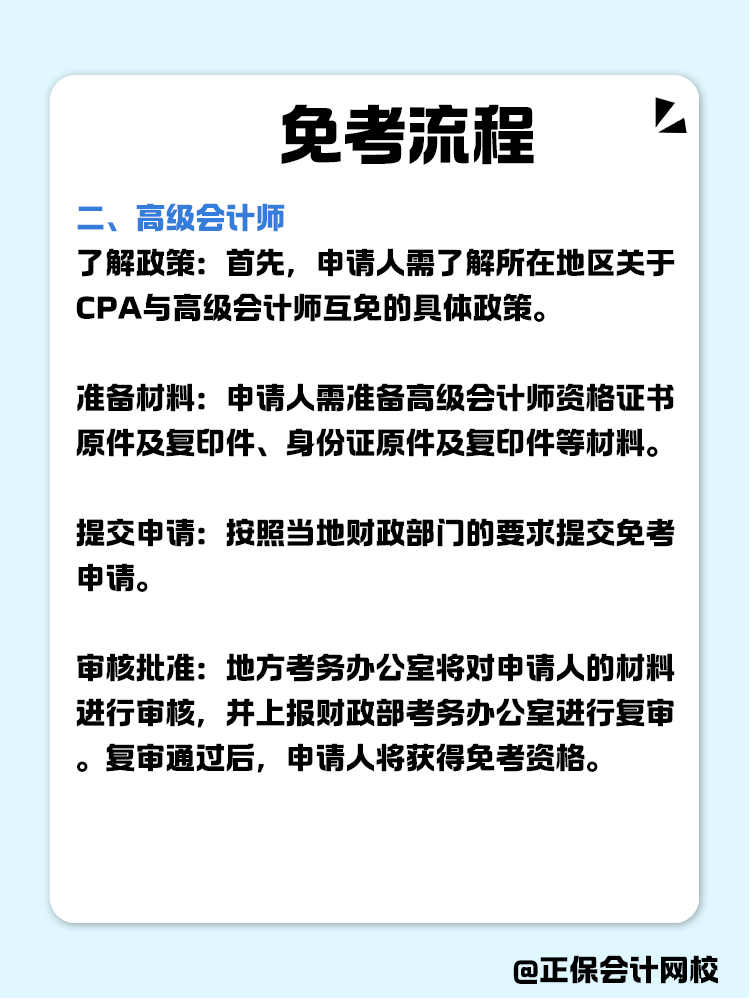 免考流程

二、高级会计师

了解政策：首先，申请人需了解所在地区关于CPA与高级会计师互免的具体政策。

准备材料：申请人需准备高级会计师资格证书原件及复印件、身份证原件及复印件等材料。

提交申请：按照当地财政部门的要求提交免考申请。

审核批准：地方考务办公室将对申请人的材料进行审核，并上报财政部考务办公室进行复审。复审通过后，申请人将获得免考资格。

@正保会计网校